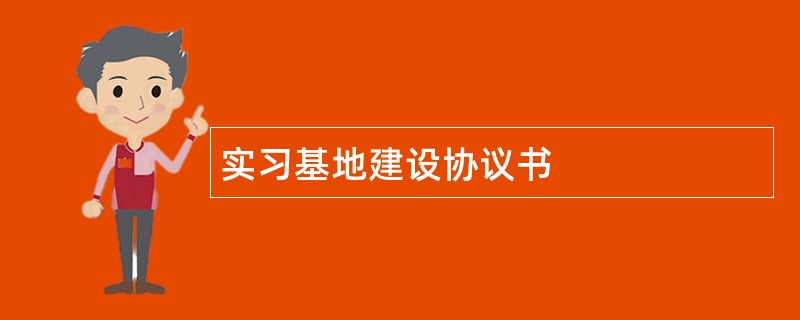 实习基地建设协议书